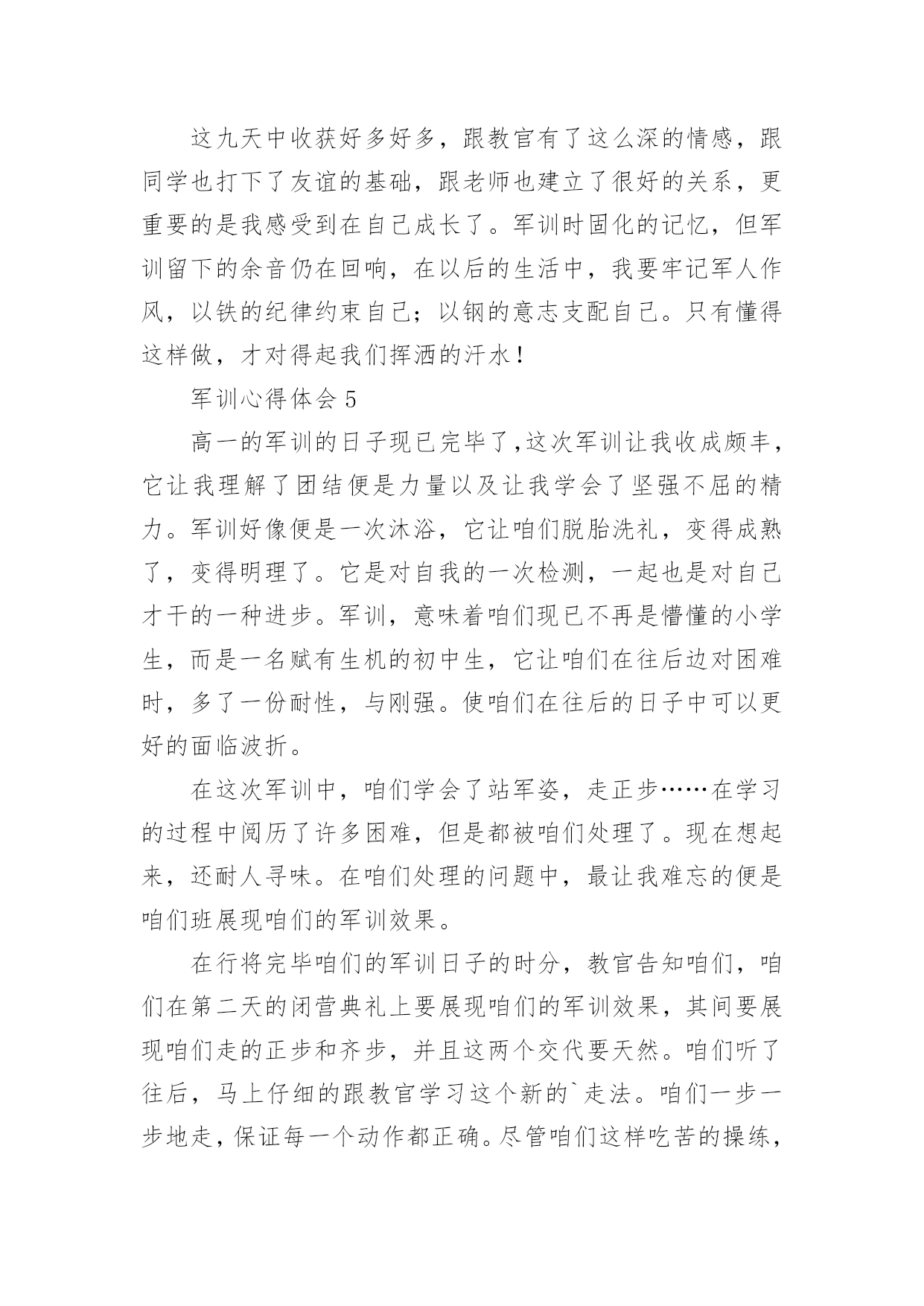 这九天中收获好多好多，跟教官有了这么深的情感，跟同学也打下了友谊的基础，跟老师也建立了很好的关系，更重要的是我感受到在自己成长了。军训时固化的记忆，但军训留下的余音仍在回响，在以后的生活中，我要牢记军人作风，以铁的纪律约束自己；以钢的意志支配自己。只有懂得这样做，才对得起我们挥洒的汗水！

军训心得体会 5

高一的军训的日子现已完毕了,这次军训让我收成颇丰，它让我理解了团结便是力量以及让我学会了坚强不屈的精力。军训好像便是一次沐浴，它让咱们脱胎洗礼，变得成熟了，变得明理了。它是对自我的一次检测，一起也是对自己才干的一种进步。军训，意味着咱们现已不再是懵懂的小学生，而是一名赋有生机的初中生，它让咱们在往后边对困难时，多了一份耐性，与刚强。使咱们在往后的日子中可以更好的面临波折。

在这次军训中，咱们学会了站军姿，走正步……在学习的过程中阅历了许多困难，但是都被咱们处理了。现在想起来，还耐人寻味。在咱们处理的问题中，最让我难忘的便是咱们班展现咱们的军训效果。

在行将完毕咱们的军训日子的时分，教官告知咱们，咱们在第二天的闭营典礼上要展现咱们的军训效果，其间要展现咱们走的正步和齐步，并且这两个交代要天然。咱们听了往后，马上仔细的跟教官学习这个新的`走法。咱们一步一步地走，保证每一个动作都正确。尽管咱们这样吃苦的操练，